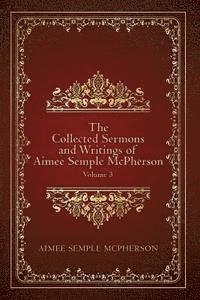 The Collected Sermons and Writings of Aimee Semple McPherson
Volume 3

AIMEE SEMPLE MCPHERSON